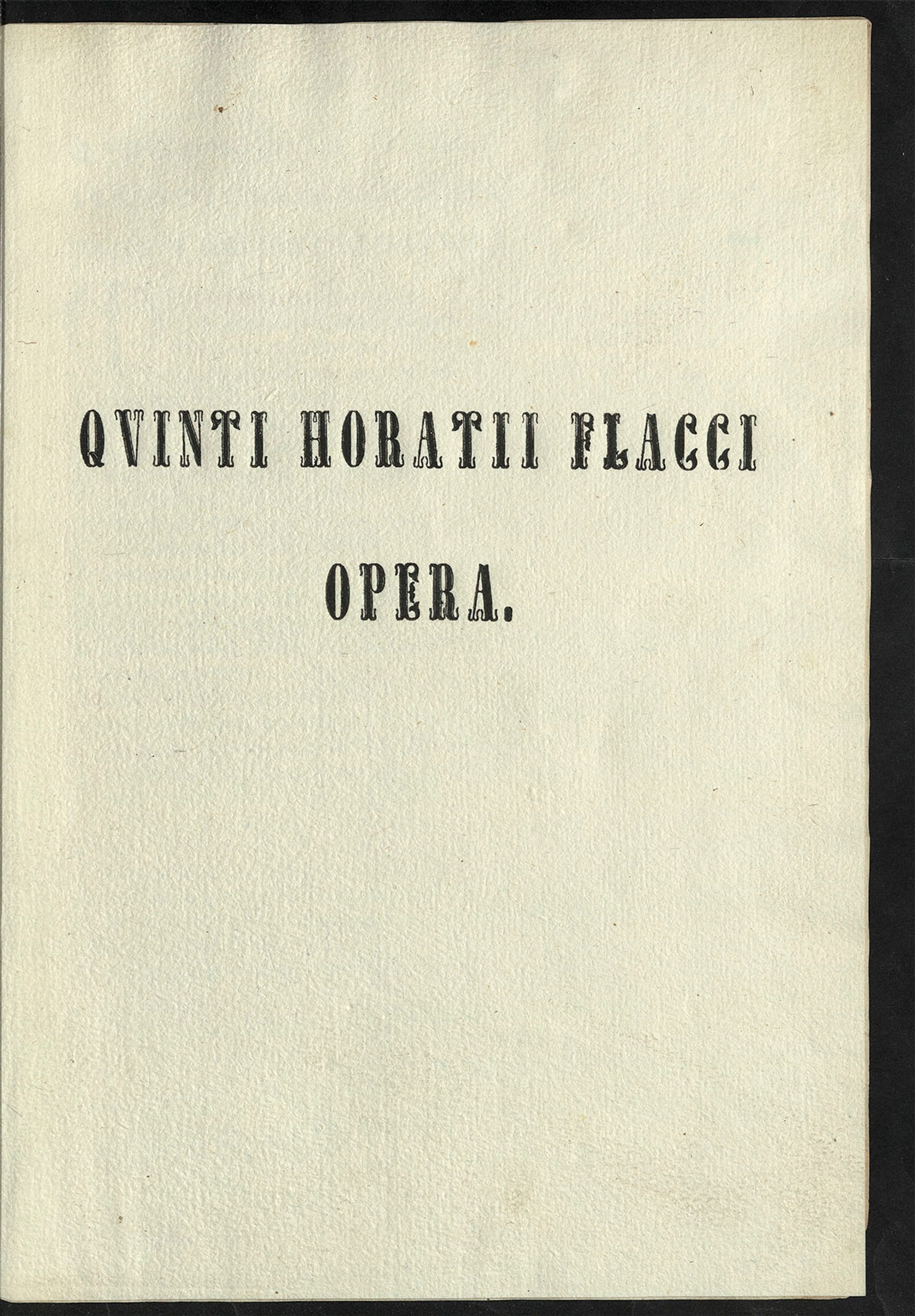 QVINTI HORATII FLACCI

OPERA.